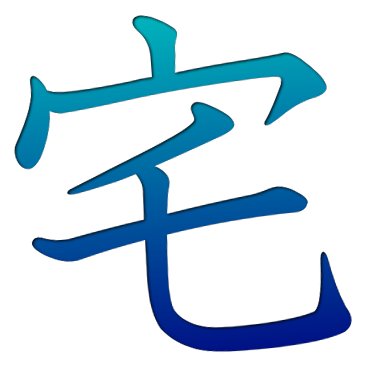 宅